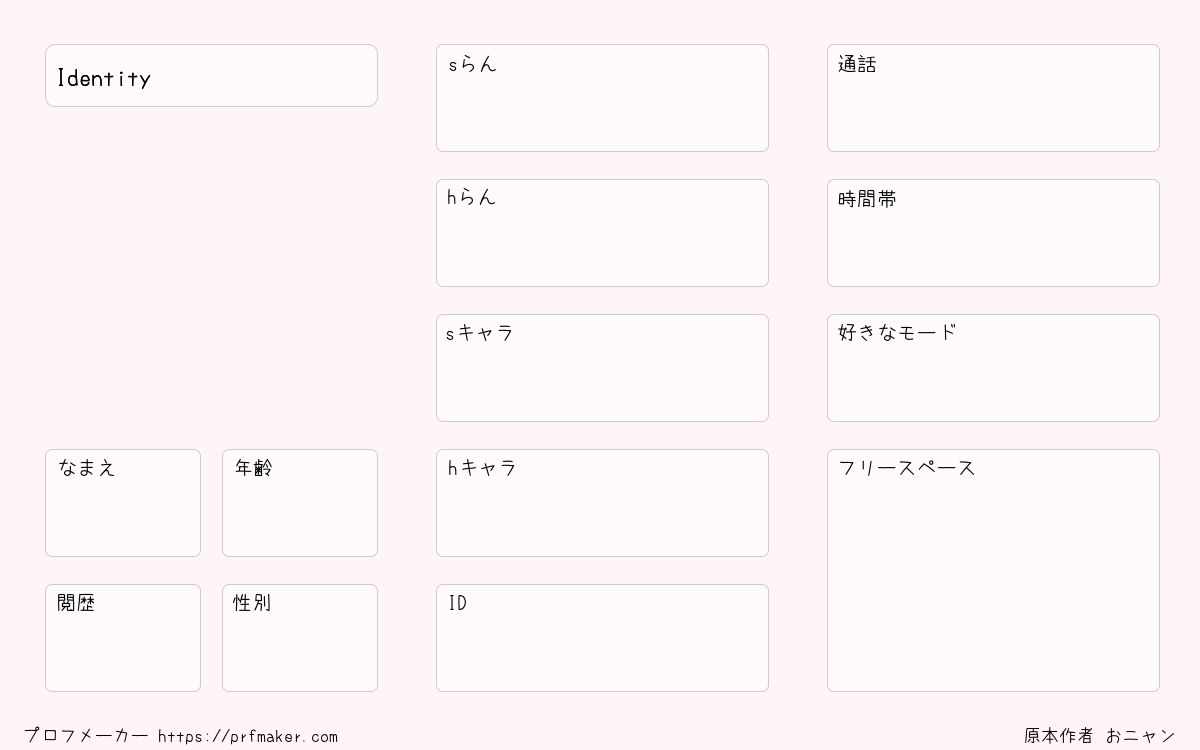 Identity

なまえ

年齢

閲歴

性別

sらん

hらん

sキャラ

hキャラ

ID

通話

時間帯

好きなモード

フリースペース

プロフメーカー https://prfmaker.com

原本作者 おニャン